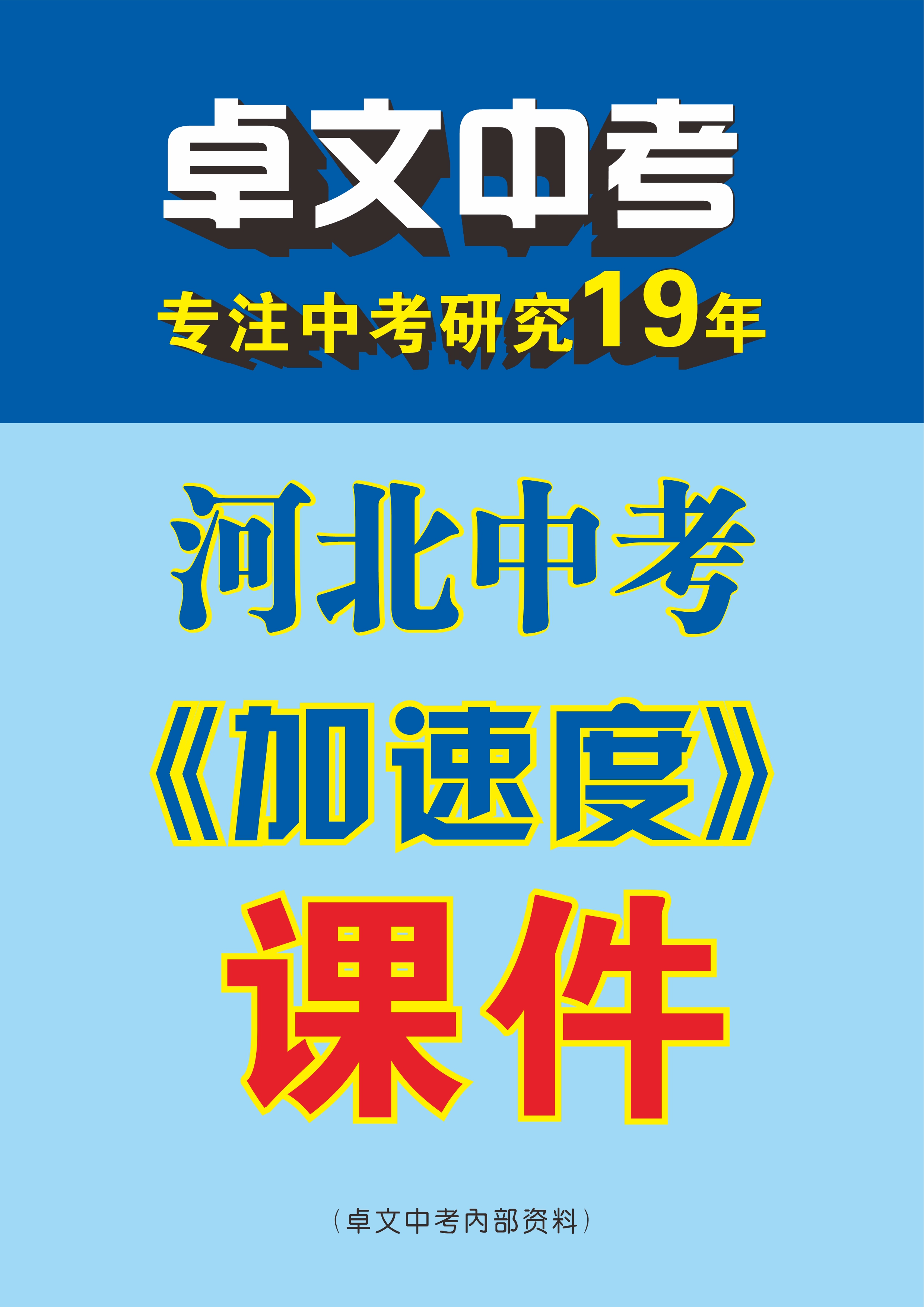 卓文中考

专注中考研究19年

河北中考

《加速度》

课件

（卓文中考内部资料）